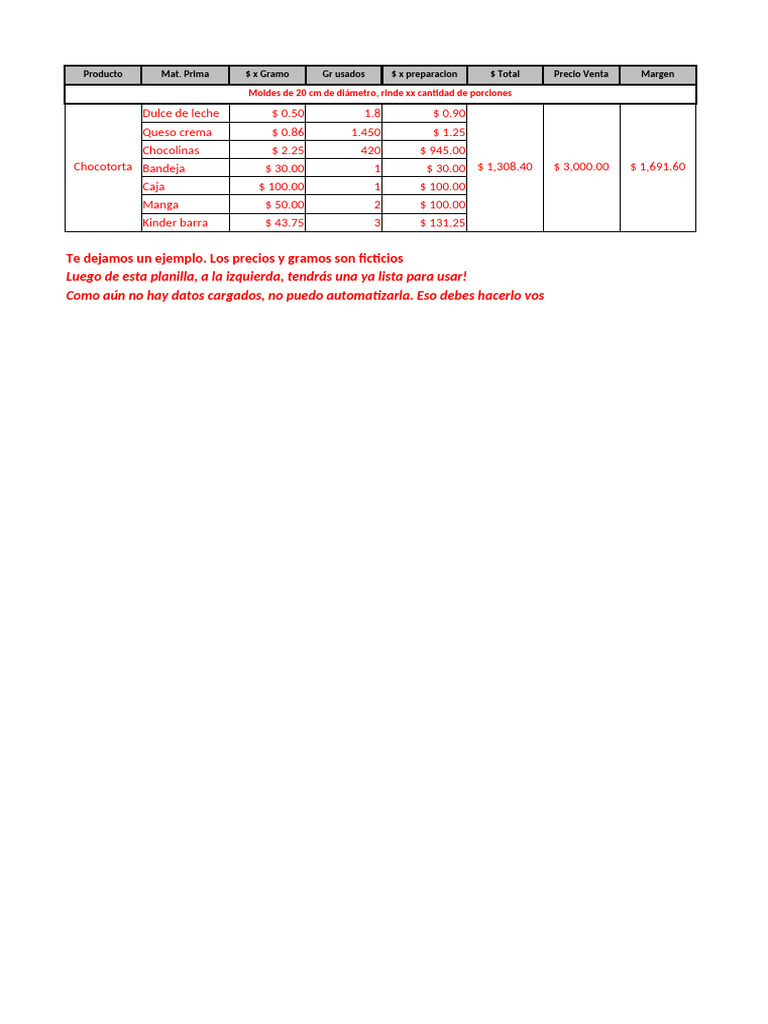 | Producto | Mat. Prima | $ x Gramo | Gr usados | $ x preparacion | $ Total | Precio Venta | Margen |
|---|---|---|---|---|---|---|---|
| Moldes de 20 cm de diámetro, rinde xx cantidad de porciones | | | | | | | |
| Chocotorta | Dulce de leche | $ 0.50 | 1.8 | $ 0.90 | $ 1,308.40 | $ 3,000.00 | $ 1,691.60 |
| | Queso crema | $ 0.86 | 1.450 | $ 1.25 | | | |
| | Chocolinas | $ 2.25 | 420 | $ 945.00 | | | |
| | Bandeja | $ 30.00 | 1 | $ 30.00 | | | |
| | Caja | $ 100.00 | 1 | $ 100.00 | | | |
| | Manga | $ 50.00 | 2 | $ 100.00 | | | |
| | Kinder barra | $ 43.75 | 3 | $ 131.25 | | | |

Te dejamos un ejemplo. Los precios y gramos son ficticios
Luego de esta planilla, a la izquierda, tendrás una ya lista para usar!
Como aún no hay datos cargados, no puedo automatizarla. Eso debes hacerlo vos